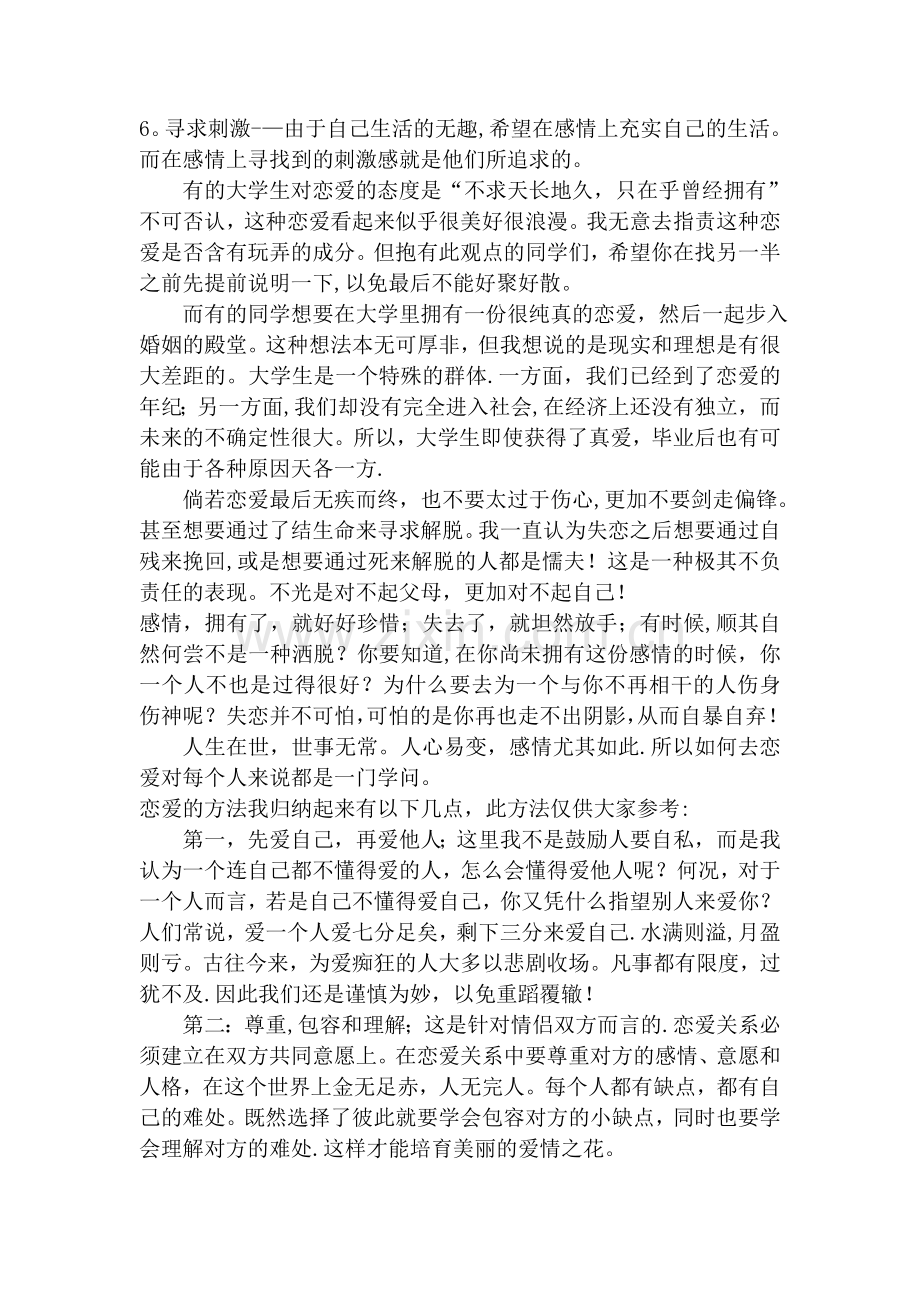 6。寻求刺激-—由于自己生活的无趣,希望在感情上充实自己的生活。而在感情上寻找到的刺激感就是他们所追求的。

有的大学生对恋爱的态度是“不求天长地久，只在乎曾经拥有”不可否认，这种恋爱看起来似乎很美好很浪漫。我无意去指责这种恋爱是否含有玩弄的成分。但抱有此观点的同学们，希望你在找另一半之前先提前说明一下,以免最后不能好聚好散。

而有的同学想要在大学里拥有一份很纯真的恋爱，然后一起步入婚姻的殿堂。这种想法本无可厚非，但我想说的是现实和理想是有很大差距的。大学生是一个特殊的群体.一方面，我们已经到了恋爱的年纪;另一方面,我们却没有完全进入社会,在经济上还没有独立，而未来的不确定性很大。所以，大学生即使获得了真爱，毕业后也有可能由于各种原因天各一方.

倘若恋爱最后无疾而终，也不要太过于伤心,更加不要剑走偏锋。甚至想要通过了结生命来寻求解脱。我一直认为失恋之后想要通过自残来挽回,或是想要通过死来解脱的人都是懦夫！这是一种极其不负责任的表现。不光是对不起父母，更加对不起自己！

感情，拥有了，就好好珍惜；失去了，就坦然放手；有时候,顺其自然何尝不是一种洒脱？你要知道,在你尚未拥有这份感情的时候，你一个人不也是过得很好？为什么要去为一个与你不再相干的人伤身伤神呢？失恋并不可怕,可怕的是你再也走不出阴影,从而自暴自弃！

人生在世，世事无常。人心易变，感情尤其如此.所以如何去恋爱对每个人来说都是一门学问。

恋爱的方法我归纳起来有以下几点，此方法仅供大家参考:

第一，先爱自己，再爱他人;这里我不是鼓励人要自私，而是我认为一个连自己都不懂得爱的人，怎么会懂得爱他人呢？何况，对于一个人而言，若是自己不懂得爱自己，你又凭什么指望别人来爱你？人们常说，爱一个人爱七分足矣，剩下三分来爱自己.水满则溢,月盈则亏。古往今来，为爱痴狂的人大多以悲剧收场。凡事都有限度，过犹不及.因此我们还是谨慎为妙，以免重蹈覆辙！

第二：尊重,包容和理解；这是针对情侣双方而言的.恋爱关系必须建立在双方共同意愿上。在恋爱关系中要尊重对方的感情、意愿和人格，在这个世界上金无足赤，人无完人。每个人都有缺点，都有自己的难处。既然选择了彼此就要学会包容对方的小缺点，同时也要学会理解对方的难处.这样才能培育美丽的爱情之花。